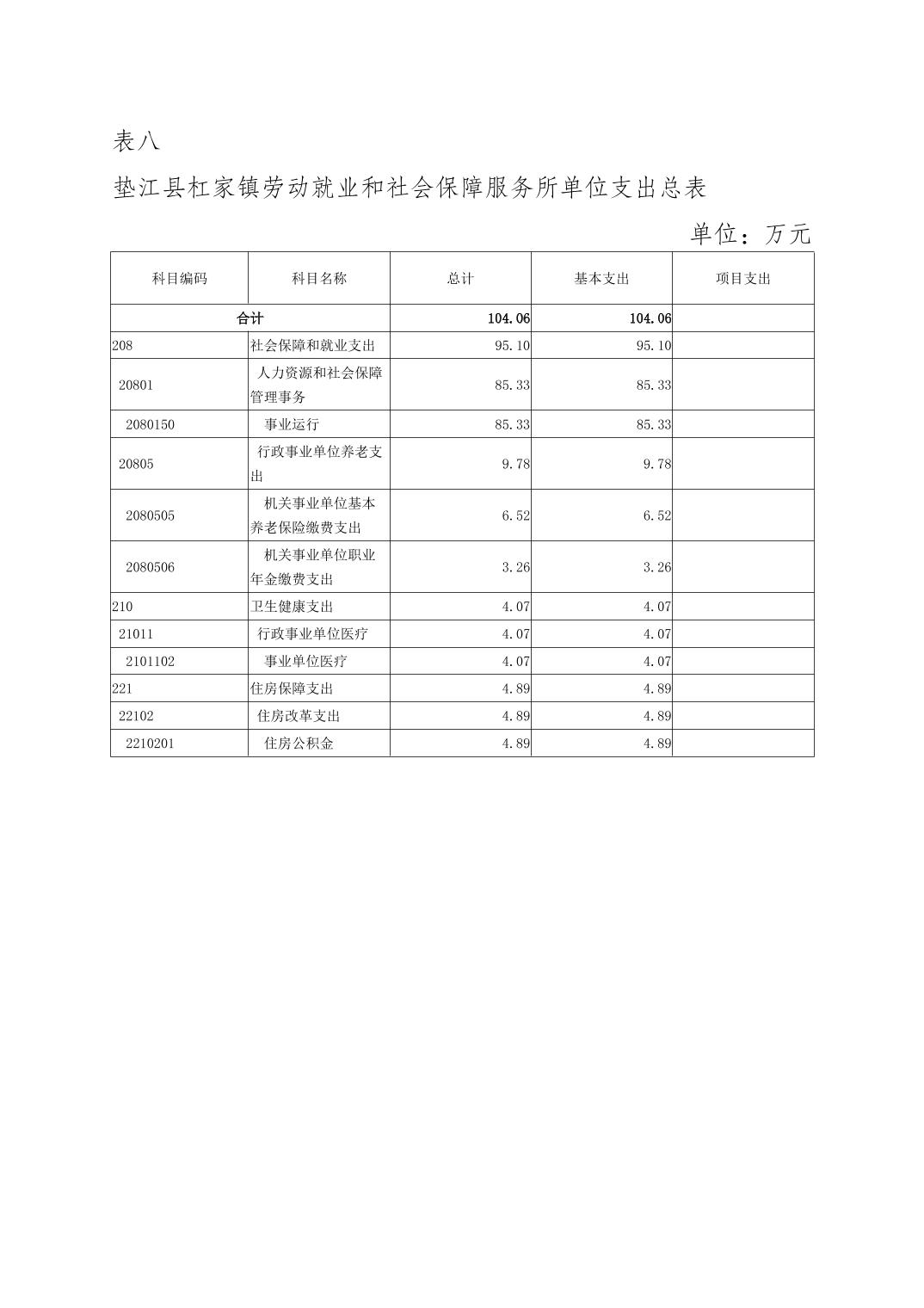 表八

垫江县杠家镇劳动就业和社会保障服务所单位支出总表

单位：万元

| 科目编码 | 科目名称 | 总计 | 基本支出 | 项目支出 |
|---|---|---|---|---|
| 合计 | | 104.06 | 104.06 | |
| 208 | 社会保障和就业支出 | 95.10 | 95.10 | |
| 20801 | 人力资源和社会保障管理事务 | 85.33 | 85.33 | |
| 2080150 | 事业运行 | 85.33 | 85.33 | |
| 20805 | 行政事业单位养老支出 | 9.78 | 9.78 | |
| 2080505 | 机关事业单位基本养老保险缴费支出 | 6.52 | 6.52 | |
| 2080506 | 机关事业单位职业年金缴费支出 | 3.26 | 3.26 | |
| 210 | 卫生健康支出 | 4.07 | 4.07 | |
| 21011 | 行政事业单位医疗 | 4.07 | 4.07 | |
| 2101102 | 事业单位医疗 | 4.07 | 4.07 | |
| 221 | 住房保障支出 | 4.89 | 4.89 | |
| 22102 | 住房改革支出 | 4.89 | 4.89 | |
| 2210201 | 住房公积金 | 4.89 | 4.89 | |